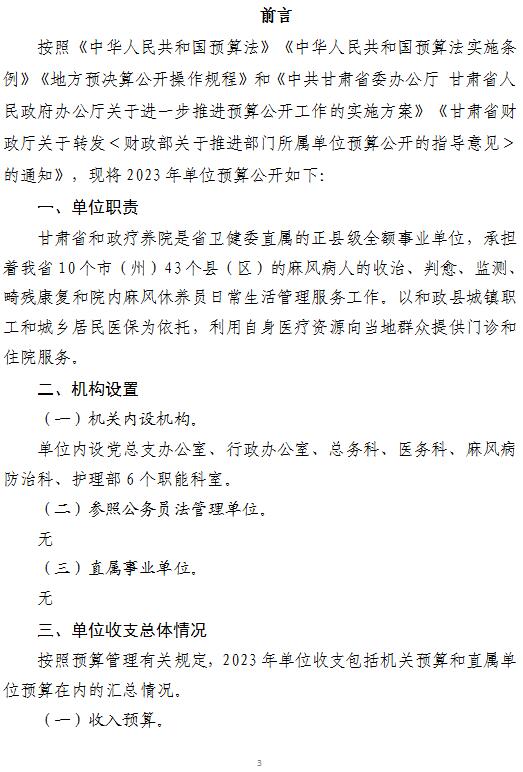 前言

按照《中华人民共和国预算法》《中华人民共和国预算法实施条例》《地方预决算公开操作规程》和《中共甘肃省委办公厅 甘肃省人民政府办公厅关于进一步推进预算公开工作的实施方案》《甘肃省财政厅关于转发＜财政部关于推进部门所属单位预算公开的指导意见＞的通知》，现将 2023 年单位预算公开如下:

一、单位职责

甘肃省和政疗养院是省卫健委直属的正县级全额事业单位，承担着我省 10 个市（州）43 个县（区）的麻风病人的收治、判愈、监测、畸残康复和院内麻风休养员日常生活管理服务工作。以和政县城镇职工和城乡居民医保为依托，利用自身医疗资源向当地群众提供门诊和住院服务。

二、机构设置

（一）机关内设机构。

单位内设党总支办公室、行政办公室、总务科、医务科、麻风病防治科、护理部 6 个职能科室。

（二）参照公务员法管理单位。

无

（三）直属事业单位。

无

三、单位收支总体情况

按照预算管理有关规定，2023 年单位收支包括机关预算和直属单位预算在内的汇总情况。

（一）收入预算。

3